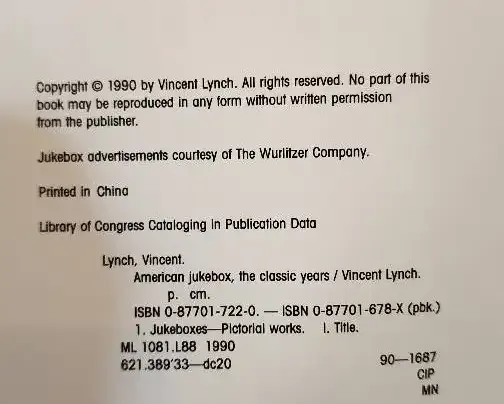 Copyright © 1990 by Vincent Lynch. All rights reserved. No part of this book may be reproduced in any form without written permission from the publisher.

Jukebox advertisements courtesy of The Wurlitzer Company.

Printed in China

Library of Congress Cataloging in Publication Data

Lynch, Vincent.
American jukebox, the classic years / Vincent Lynch.
p. cm.
ISBN 0-87701-722-0. — ISBN 0-87701-678-X (pbk.)
1. Jukeboxes—Pictorial works. I. Title.
ML 1081.L88 1990
621.389'33—dc20 90—1687
CIP
MN